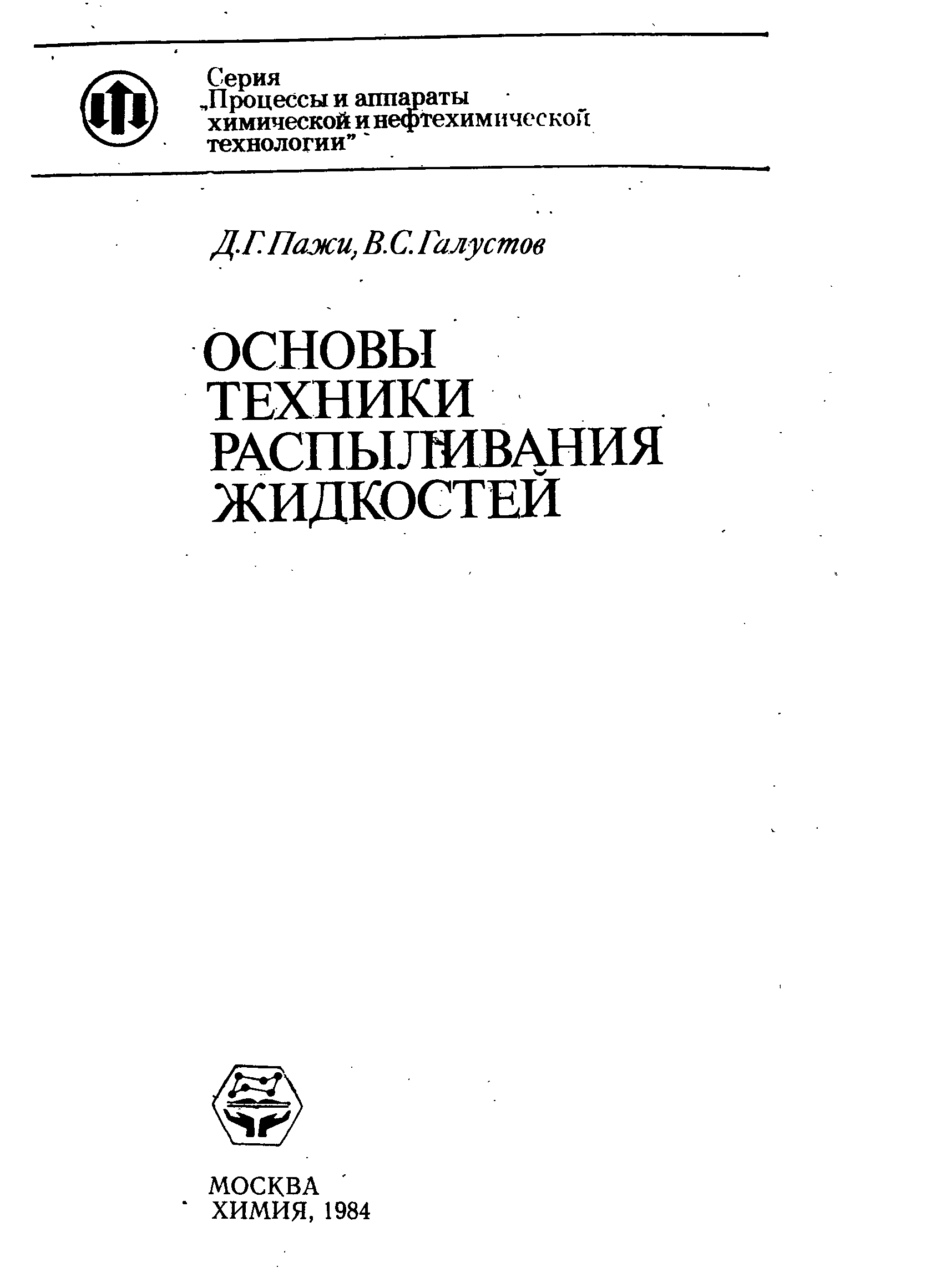 Серия
„Процессы и аппараты
химической и нефтехимической
технологии"

Д.Г.Пажи, В.С.Галустов

ОСНОВЫ
ТЕХНИКИ
РАСПЫЛИВАНИЯ
ЖИДКОСТЕЙ

МОСКВА
ХИМИЯ, 1984